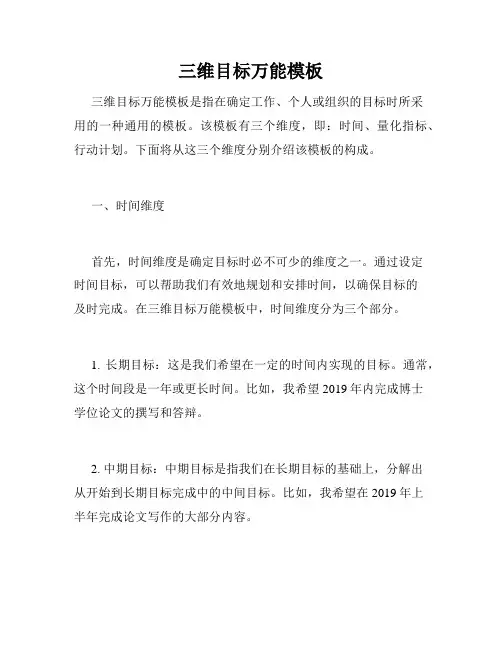 三维目标万能模板

三维目标万能模板是指在确定工作、个人或组织的目标时所采用的一种通用的模板。该模板有三个维度，即：时间、量化指标、行动计划。下面将从这三个维度分别介绍该模板的构成。

一、时间维度

首先，时间维度是确定目标时必不可少的维度之一。通过设定时间目标，可以帮助我们有效地规划和安排时间，以确保目标的及时完成。在三维目标万能模板中，时间维度分为三个部分。

1. 长期目标：这是我们希望在一定的时间内实现的目标。通常，这个时间段是一年或更长时间。比如，我希望 2019 年内完成博士学位论文的撰写和答辩。

2. 中期目标：中期目标是指我们在长期目标的基础上，分解出从开始到长期目标完成中的中间目标。比如，我希望在 2019 年上半年完成论文写作的大部分内容。